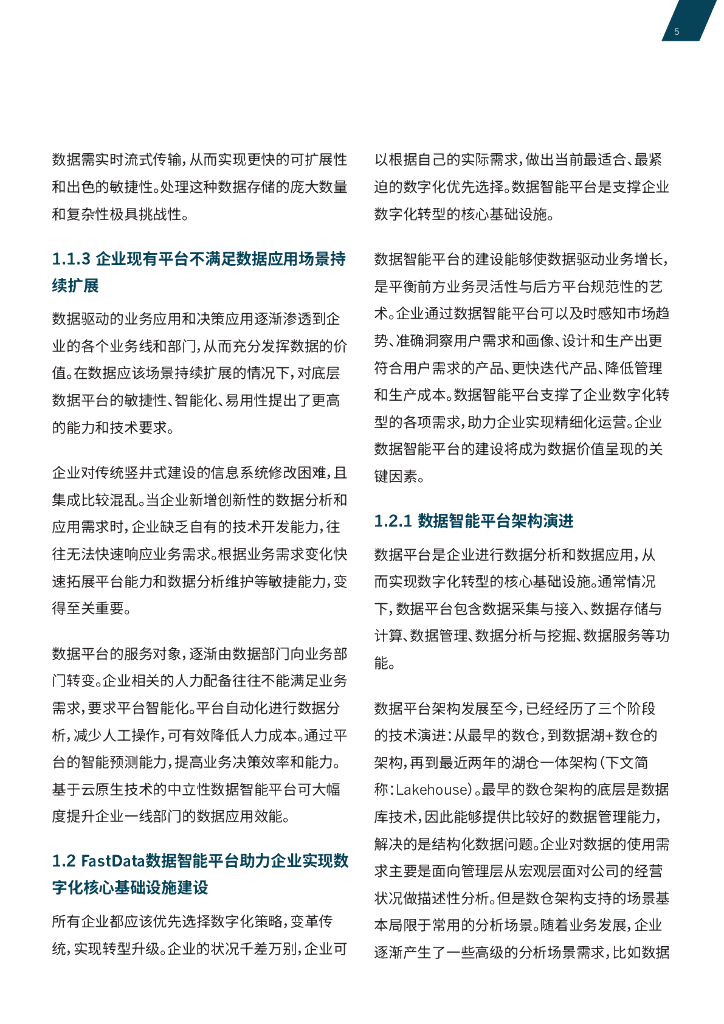 5

数据需实时流式传输，从而实现更快的可扩展性和出色的敏捷性。处理这种数据存储的庞大数量和复杂性极具挑战性。

1.1.3 企业现有平台不满足数据应用场景持续扩展

数据驱动的业务应用和决策应用逐渐渗透到企业的各个业务线和部门，从而充分发挥数据的价值。在数据应该场景持续扩展的情况下，对底层数据平台的敏捷性、智能化、易用性提出了更高的能力和技术要求。

企业对传统竖井式建设的信息系统修改困难，且集成比较混乱。当企业新增创新性的数据分析和应用需求时，企业缺乏自有的技术开发能力，往往无法快速响应业务需求。根据业务需求变化快速拓展平台能力和数据分析维护等敏捷能力，变得至关重要。

数据平台的服务对象，逐渐由数据部门向业务部门转变。企业相关的人力配备往往不能满足业务需求，要求平台智能化。平台自动化进行数据分析，减少人工操作，可有效降低人力成本。通过平台的智能预测能力，提高业务决策效率和能力。基于云原生技术的中立性数据智能平台可大幅度提升企业一线部门的数据应用效能。

1.2 FastData数据智能平台助力企业实现数字化核心基础设施建设

所有企业都应该优先选择数字化策略，变革传统，实现转型升级。企业的状况千差万别，企业可以根据自己的实际需求，做出当前最适合、最紧迫的数字化优先选择。数据智能平台是支撑企业数字化转型的核心基础设施。

数据智能平台的建设能够使数据驱动业务增长，是平衡前方业务灵活性与后方平台规范性的艺术。企业通过数据智能平台可以及时感知市场趋势、准确洞察用户需求和画像、设计和生产出更符合用户需求的产品、更快迭代产品、降低管理和生产成本。数据智能平台支撑了企业数字化转型的各项需求，助力企业实现精细化运营。企业数据智能平台的建设将成为数据价值呈现的关键因素。

1.2.1 数据智能平台架构演进

数据平台是企业进行数据分析和数据应用，从而实现数字化转型的核心基础设施。通常情况下，数据平台包含数据采集与接入、数据存储与计算、数据管理、数据分析与挖掘、数据服务等功能。

数据平台架构发展至今，已经经历了三个阶段的技术演进：从最早的数仓，到数据湖+数仓的架构，再到最近两年的湖仓一体架构（下文简称：Lakehouse）。最早的数仓架构的底层是数据库技术，因此能够提供比较好的数据管理能力，解决的是结构化数据问题。企业对数据的使用需求主要是面向管理层从宏观层面对公司的经营状况做描述性分析。但是数仓架构支持的场景基本局限于常用的分析场景。随着业务发展，企业逐渐产生了一些高级的分析场景需求，比如数据